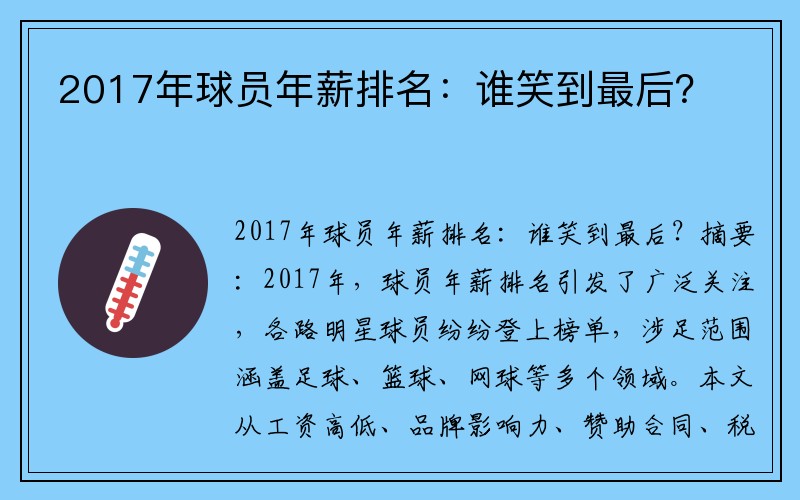 2017年球员年薪排名：谁笑到最后？

2017年球员年薪排名：谁笑到最后？摘要：2017年，球员年薪排名引发了广泛关注，各路明星球员纷纷登上榜单，涉足范围涵盖足球、篮球、网球等多个领域。本文从工资高低、品牌影响力、赞助合同、税